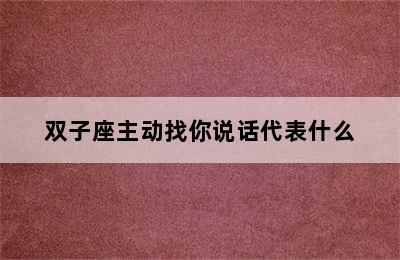 双子座主动找你说话代表什么